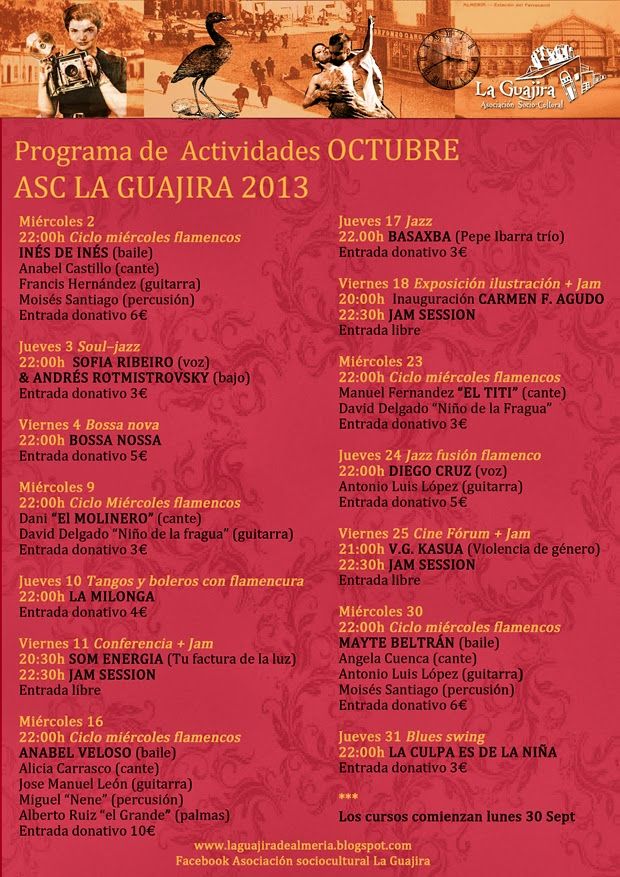 ALMERIA - Estación del Ferrocarril

La Guajira
Asociación Socio Cultural

Programa de Actividades OCTUBRE
ASC LA GUAJIRA 2013

Miércoles 2
22:00h Ciclo miércoles flamencos
INÉS DE INÉS (baile)
Anabel Castillo (cante)
Francis Hernández (guitarra)
Moisés Santiago (percusión)
Entrada donativo 6€

Jueves 3 Soul–jazz
22:00h SOFIA RIBEIRO (voz)
& ANDRÉS ROTMISTROVSKY (bajo)
Entrada donativo 3€

Viernes 4 Bossa nova
22:00h BOSSA NOSSA
Entrada donativo 5€

Miércoles 9
22:00h Ciclo Miércoles flamencos
Dani "El MOLINERO" (cante)
David Delgado "Niño de la fragua" (guitarra)
Entrada donativo 3€

Jueves 10 Tangos y boleros con flamencura
22:00h LA MILONGA
Entrada donativo 4€

Viernes 11 Conferencia + Jam
20:30h SOM ENERGIA (Tu factura de la luz)
22:30h JAM SESSION
Entrada libre

Miércoles 16
22:00h Ciclo miércoles flamencos
ANABEL VELOSO (baile)
Alicia Carrasco (cante)
Jose Manuel León (guitarra)
Miguel "Nene" (percusión)
Alberto Ruiz "el Grande" (palmas)
Entrada donativo 10€

Jueves 17 Jazz
22:00h BASAXBA (Pepe Ibarra trío)
Entrada donativo 3€

Viernes 18 Exposición ilustración + Jam
20:00h Inauguración CARMEN F. AGUDO
22:30h JAM SESSION
Entrada libre

Miércoles 23
22:00h Ciclo miércoles flamencos
Manuel Fernandez "EL TITI" (cante)
David Delgado "Niño de la Fragua"
Entrada donativo 3€

Jueves 24 Jazz fusión flamenco
22:00h DIEGO CRUZ (voz)
Antonio Luis López (guitarra)
Entrada donativo 5€

Viernes 25 Cine Fórum + Jam
21:00h V.G. KASUA (Violencia de género)
22:30h JAM SESSION
Entrada libre

Miércoles 30
22:00h Ciclo miércoles flamencos
MAYTE BELTRÁN (baile)
Angela Cuenca (cante)
Antonio Luis López (guitarra)
Moisés Santiago (percusión)
Entrada donativo 6€

Jueves 31 Blues swing
22:00h LA CULPA ES DE LA NIÑA
Entrada donativo 3€

***
Los cursos comienzan lunes 30 Sept

www.laguajiradealmeria.blogspot.com
Facebook Asociación sociocultural La Guajira